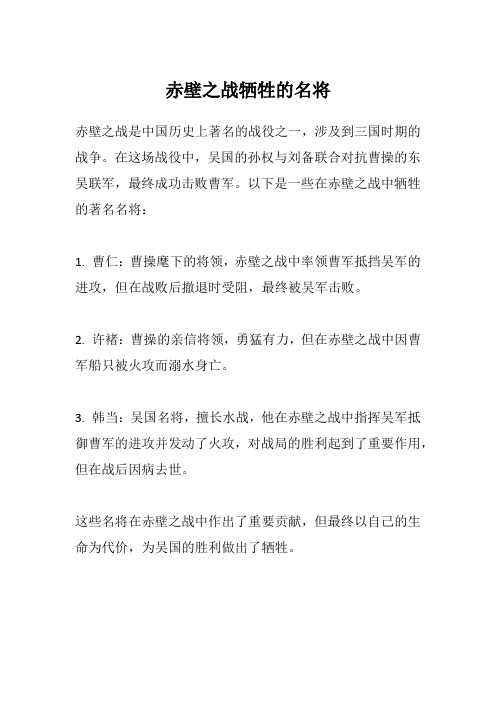 赤壁之战牺牲的名将

赤壁之战是中国历史上著名的战役之一，涉及到三国时期的战争。在这场战役中，吴国的孙权与刘备联合对抗曹操的东吴联军，最终成功击败曹军。以下是一些在赤壁之战中牺牲的著名名将：

1. 曹仁：曹操麾下的将领，赤壁之战中率领曹军抵挡吴军的进攻，但在战败后撤退时受阻，最终被吴军击败。

2. 许褚：曹操的亲信将领，勇猛有力，但在赤壁之战中因曹军船只被火攻而溺水身亡。

3. 韩当：吴国名将，擅长水战，他在赤壁之战中指挥吴军抵御曹军的进攻并发动了火攻，对战局的胜利起到了重要作用，但在战后因病去世。

这些名将在赤壁之战中作出了重要贡献，但最终以自己的生命为代价，为吴国的胜利做出了牺牲。